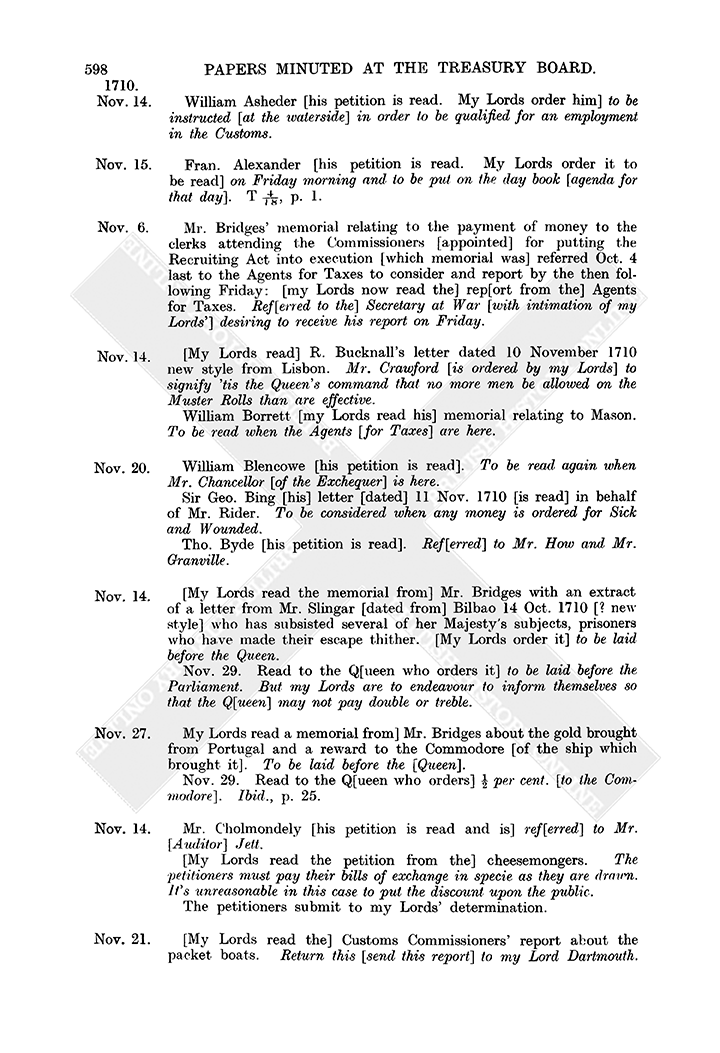 598 PAPERS MINUTED AT THE TREASURY BOARD.

1710.

Nov. 14. William Asheder [his petition is read. My Lords order him] to be instructed [at the waterside] in order to be qualified for an employment in the Customs.

Nov. 15. Fran. Alexander [his petition is read. My Lords order it to be read] on Friday morning and to be put on the day book [agenda for that day]. T $\frac{4}{18}$, p. 1.

Nov. 6. Mr. Bridges' memorial relating to the payment of money to the clerks attending the Commissioners [appointed] for putting the Recruiting Act into execution [which memorial was] referred Oct. 4 last to the Agents for Taxes to consider and report by the then following Friday: [my Lords now read the] rep[ort from the] Agents for Taxes. Ref[erred to the] Secretary at War [with intimation of my Lords'] desiring to receive his report on Friday.

Nov. 14. [My Lords read] R. Bucknall's letter dated 10 November 1710 new style from Lisbon. Mr. Crawford [is ordered by my Lords] to signify 'tis the Queen's command that no more men be allowed on the Muster Rolls than are effective.

William Borrett [my Lords read his] memorial relating to Mason. To be read when the Agents [for Taxes] are here.

Nov. 20. William Blencowe [his petition is read]. To be read again when Mr. Chancellor [of the Exchequer] is here.

Sir Geo. Bing [his] letter [dated] 11 Nov. 1710 [is read] in behalf of Mr. Rider. To be considered when any money is ordered for Sick and Wounded.

Tho. Byde [his petition is read]. Ref[erred] to Mr. How and Mr. Granville.

Nov. 14. [My Lords read the memorial from] Mr. Bridges with an extract of a letter from Mr. Slingar [dated from] Bilbao 14 Oct. 1710 [? new style] who has subsisted several of her Majesty's subjects, prisoners who have made their escape thither. [My Lords order it] to be laid before the Queen.

Nov. 29. Read to the Q[ueen who orders it] to be laid before the Parliament. But my Lords are to endeavour to inform themselves so that the Q[ueen] may not pay double or treble.

Nov. 27. My Lords read a memorial from] Mr. Bridges about the gold brought from Portugal and a reward to the Commodore [of the ship which brought it]. To be laid before the [Queen].

Nov. 29. Read to the Q[ueen who orders] $\frac{1}{2}$ per cent. [to the Commodore]. Ibid., p. 25.

Nov. 14. Mr. Cholmondely [his petition is read and is] ref[erred] to Mr. [Auditor] Jett.

[My Lords read the petition from the] cheesemongers. The petitioners must pay their bills of exchange in specie as they are drawn. It's unreasonable in this case to put the discount upon the public.

The petitioners submit to my Lords' determination.

Nov. 21. [My Lords read the] Customs Commissioners' report about the packet boats. Return this [send this report] to my Lord Dartmouth.